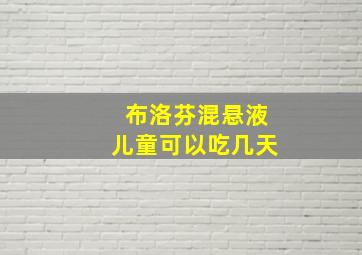 布洛芬混悬液
儿童可以吃几天